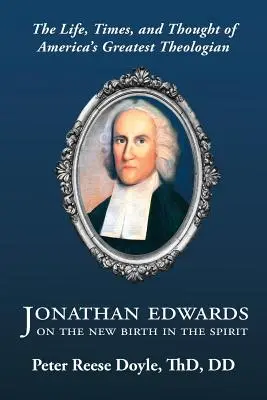 The Life, Times, and Thought of America's Greatest Theologian

JONATHAN EDWARDS
ON THE NEW BIRTH IN THE SPIRIT

Peter Reese Doyle, ThD, DD